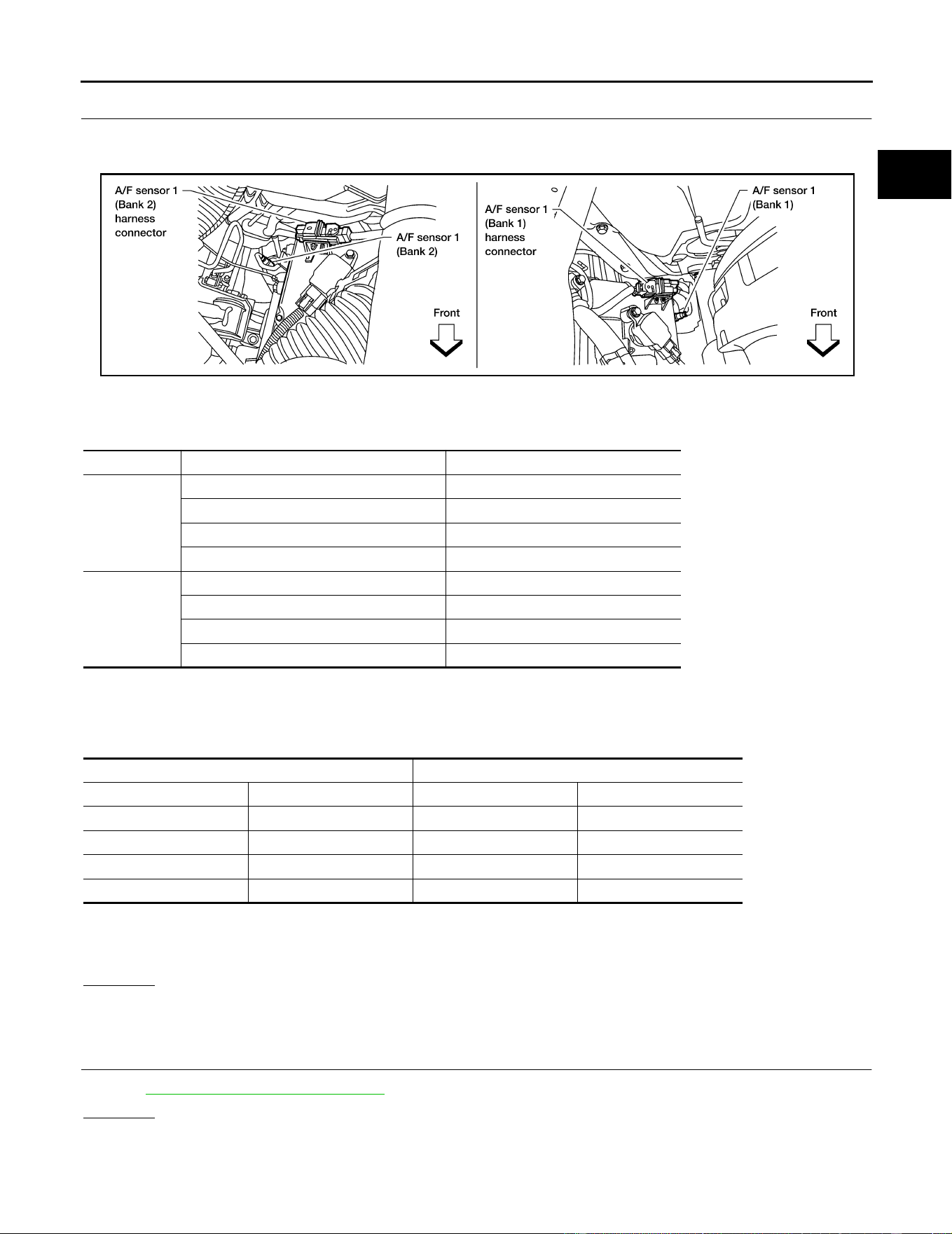 A/F sensor 1 (Bank 2) harness connector

A/F sensor 1 (Bank 2)

Front

A/F sensor 1 (Bank 1) harness connector

A/F sensor 1 (Bank 1)

Front